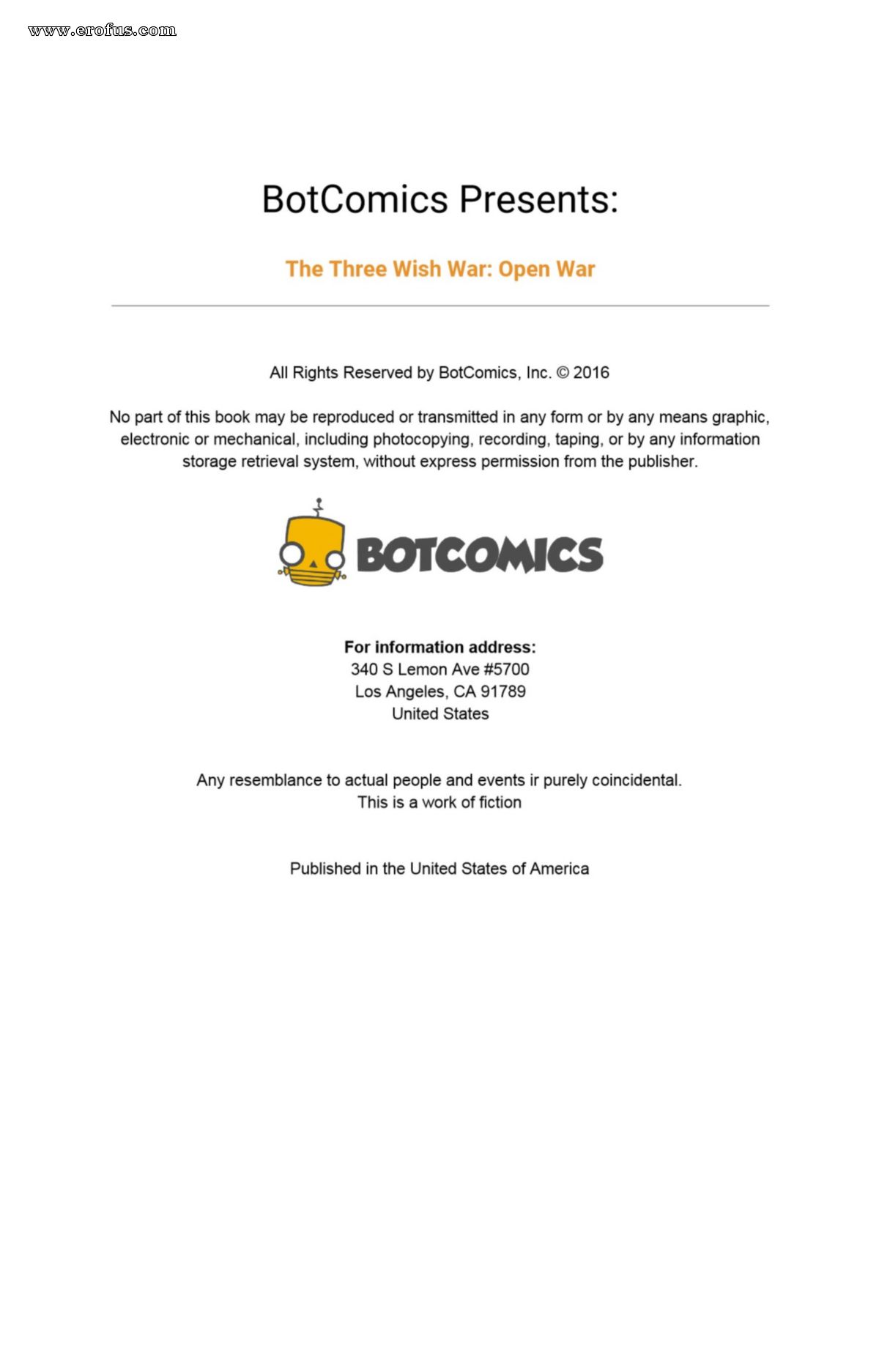 www.erofus.com

BotComics Presents:

The Three Wish War: Open War

All Rights Reserved by BotComics, Inc. © 2016

No part of this book may be reproduced or transmitted in any form or by any means graphic, electronic or mechanical, including photocopying, recording, taping, or by any information storage retrieval system, without express permission from the publisher.

BOTCOMICS

For information address:
340 S Lemon Ave #5700
Los Angeles, CA 91789
United States

Any resemblance to actual people and events ir purely coincidental.
This is a work of fiction

Published in the United States of America